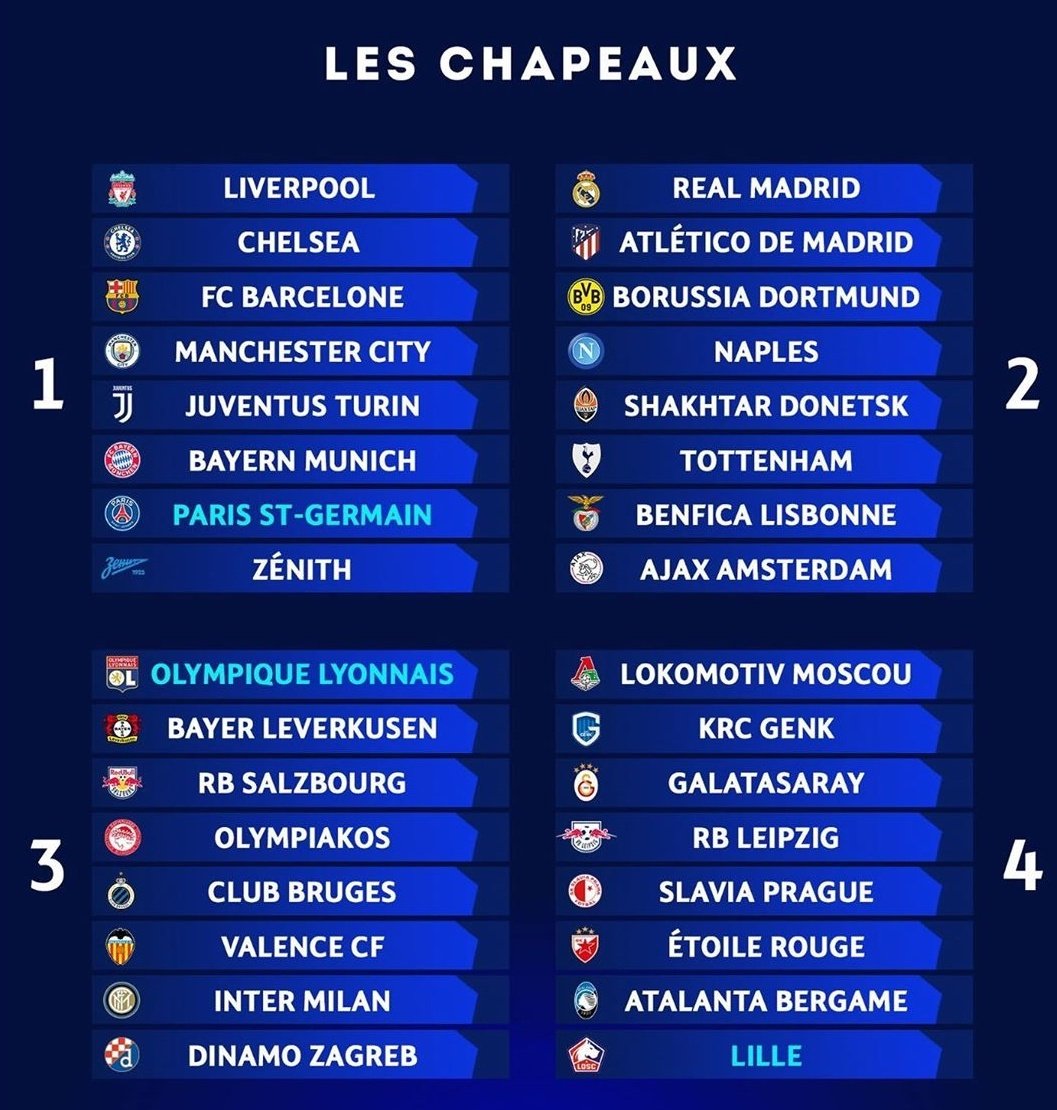 LES CHAPEAUX

1

LIVERPOOL
CHELSEA
FC BARCELONE
MANCHESTER CITY
JUVENTUS TURIN
BAYERN MUNICH
PARIS ST-GERMAIN
ZÉNITH

2

REAL MADRID
ATLÉTICO DE MADRID
BORUSSIA DORTMUND
NAPLES
SHAKHTAR DONETSK
TOTTENHAM
BENFICA LISBONNE
AJAX AMSTERDAM

3

OLYMPIQUE LYONNAIS
BAYER LEVERKUSEN
RB SALZBOURG
OLYMPIAKOS
CLUB BRUGES
VALENCE CF
INTER MILAN
DINAMO ZAGREB

4

LOKOMOTIV MOSCOU
KRC GENK
GALATASARAY
RB LEIPZIG
SLAVIA PRAGUE
ÉTOILE ROUGE
ATALANTA BERGAME
LILLE